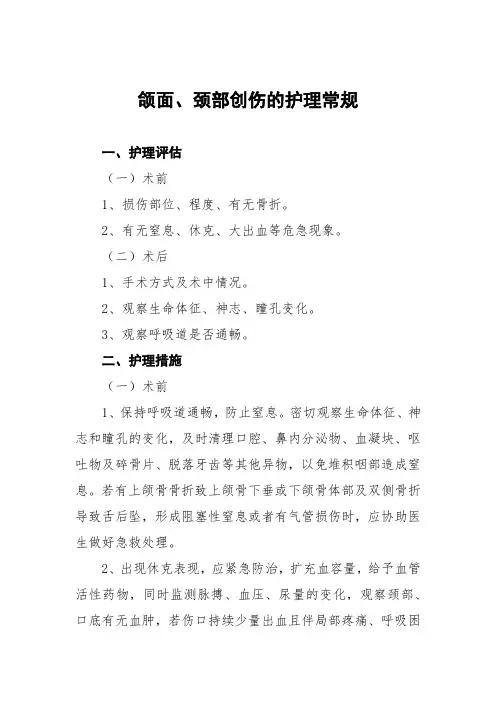 颌面、颈部创伤的护理常规

一、护理评估

（一）术前

1、损伤部位、程度、有无骨折。

2、有无窒息、休克、大出血等危急现象。

（二）术后

1、手术方式及术中情况。

2、观察生命体征、神志、瞳孔变化。

3、观察呼吸道是否通畅。

二、护理措施

（一）术前

1、保持呼吸道通畅，防止窒息。密切观察生命体征、神志和瞳孔的变化，及时清理口腔、鼻内分泌物、血凝块、呕吐物及碎骨片、脱落牙齿等其他异物，以免堆积咽部造成窒息。若有上颌骨骨折致上颌骨下垂或下颌骨体部及双侧骨折导致舌后坠，形成阻塞性窒息或者有气管损伤时，应协助医生做好急救处理。

2、出现休克表现，应紧急防治，扩充血容量，给予血管活性药物，同时监测脉搏、血压、尿量的变化，观察颈部、口底有无血肿，若伤口持续少量出血且伴局部疼痛、呼吸困